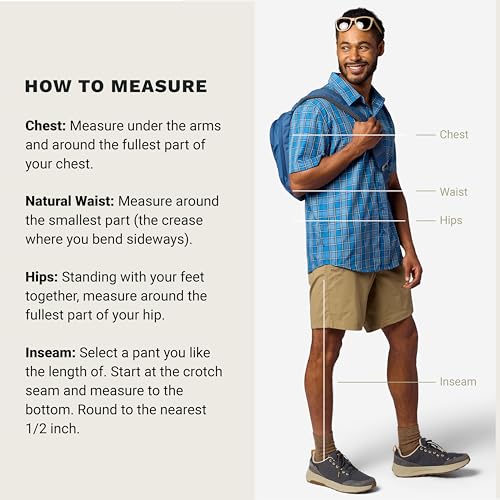 HOW TO MEASURE

Chest: Measure under the arms and around the fullest part of your chest.

Natural Waist: Measure around the smallest part (the crease where you bend sideways).

Hips: Standing with your feet together, measure around the fullest part of your hip.

Inseam: Select a pant you like the length of. Start at the crotch seam and measure to the bottom. Round to the nearest 1/2 inch.

Chest

Waist

Hips

Inseam